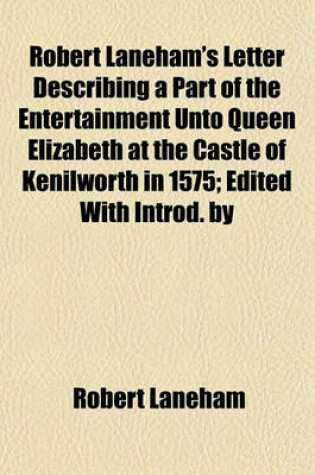 Robert Laneham's Letter Describing a Part of the Entertainment Unto Queen Elizabeth at the Castle of Kenilworth in 1575; Edited With Introd. by

Robert Laneham